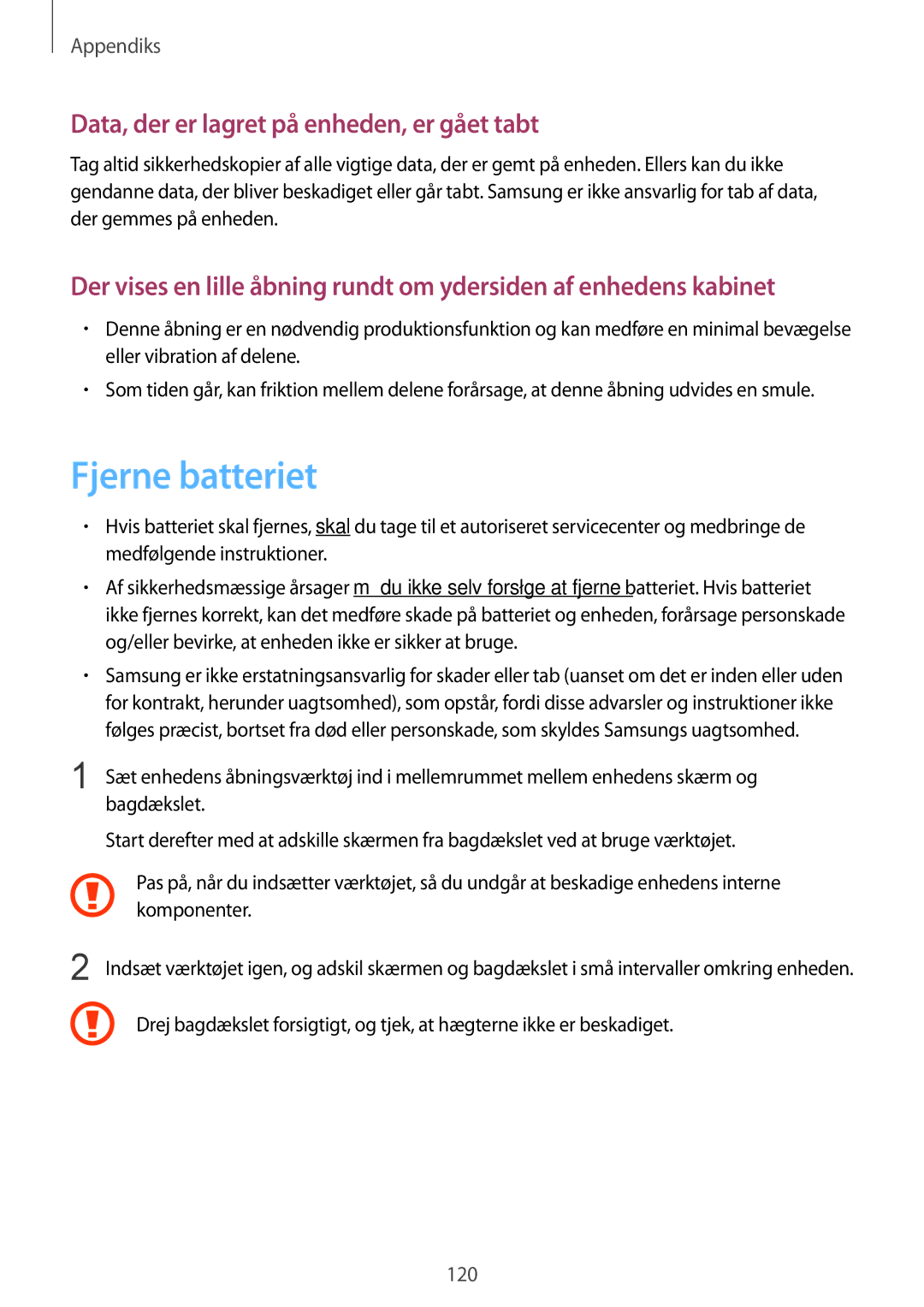 Appendiks

Data, der er lagret på enheden, er gået tabt

Tag altid sikkerhedskopier af alle vigtige data, der er gemt på enheden. Ellers kan du ikke gendanne data, der bliver beskadiget eller går tabt. Samsung er ikke ansvarlig for tab af data, der gemmes på enheden.

Der vises en lille åbning rundt om ydersiden af enhedens kabinet

• Denne åbning er en nødvendig produktionsfunktion og kan medføre en minimal bevægelse eller vibration af delene.

• Som tiden går, kan friktion mellem delene forårsage, at denne åbning udvides en smule.

Fjerne batteriet

• Hvis batteriet skal fjernes, skal du tage til et autoriseret servicecenter og medbringe de medfølgende instruktioner.

• Af sikkerhedsmæssige årsager m du ikke selv forsłge at fjerne batteriet. Hvis batteriet ikke fjernes korrekt, kan det medføre skade på batteriet og enheden, forårsage personskade og/eller bevirke, at enheden ikke er sikker at bruge.

• Samsung er ikke erstatningsansvarlig for skader eller tab (uanset om det er inden eller uden for kontrakt, herunder uagtsomhed), som opstår, fordi disse advarsler og instruktioner ikke følges præcist, bortset fra død eller personskade, som skyldes Samsungs uagtsomhed.

1 Sæt enhedens åbningsværktøj ind i mellemrummet mellem enhedens skærm og bagdækslet.

Start derefter med at adskille skærmen fra bagdækslet ved at bruge værktøjet.

Pas på, når du indsætter værktøjet, så du undgår at beskadige enhedens interne komponenter.

2 Indsæt værktøjet igen, og adskil skærmen og bagdækslet i små intervaller omkring enheden.

Drej bagdækslet forsigtigt, og tjek, at hægterne ikke er beskadiget.

120